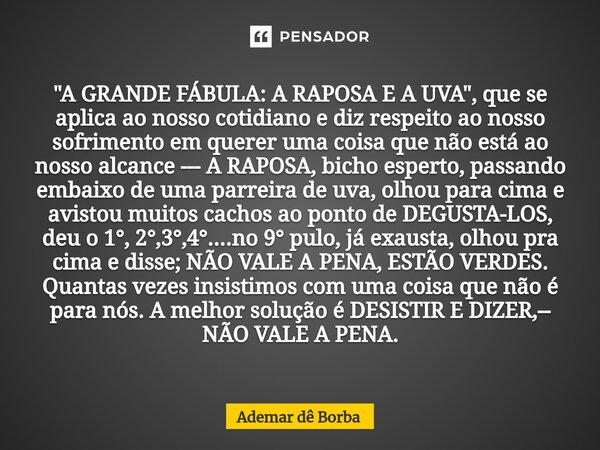 PENSADOR

"A GRANDE FÁBULA: A RAPOSA E A UVA", que se aplica ao nosso cotidiano e diz respeito ao nosso sofrimento em querer uma coisa que não está ao nosso alcance — A RAPOSA, bicho esperto, passando embaixo de uma parreira de uva, olhou para cima e avistou muitos cachos ao ponto de DEGUSTA-LOS, deu o 1°, 2°,3°,4°....no 9° pulo, já exausta, olhou pra cima e disse; NÃO VALE A PENA, ESTÃO VERDES. Quantas vezes insistimos com uma coisa que não é para nós. A melhor solução é DESISTIR E DIZER,– NÃO VALE A PENA.

Ademar dê Borba